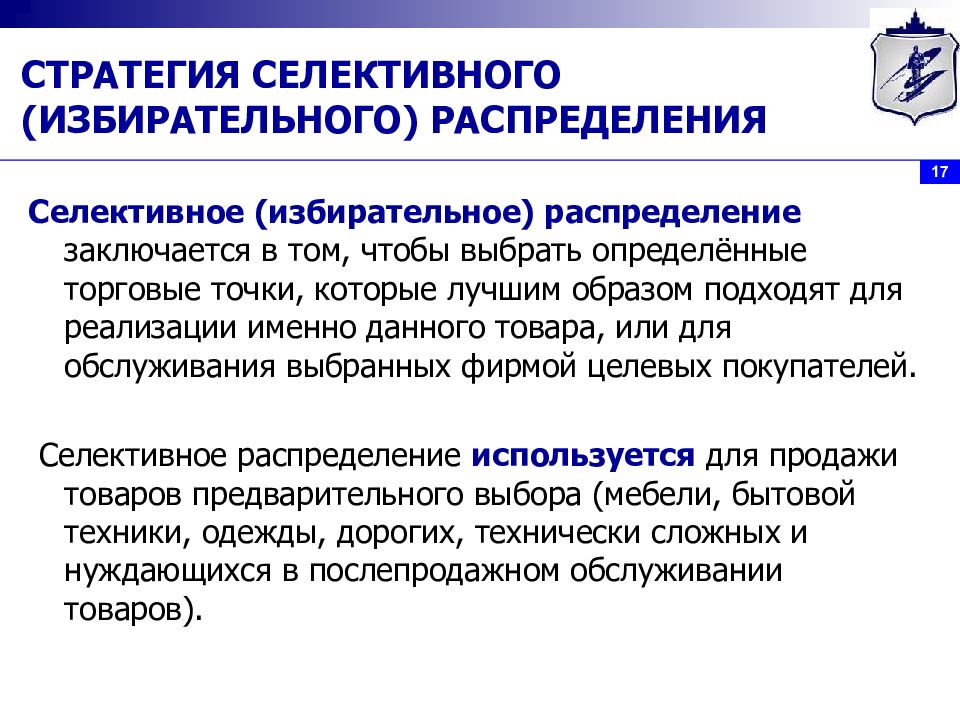 СТРАТЕГИЯ СЕЛЕКТИВНОГО (ИЗБИРАТЕЛЬНОГО) РАСПРЕДЕЛЕНИЯ

17

Селективное (избирательное) распределение заключается в том, чтобы выбрать определённые торговые точки, которые лучшим образом подходят для реализации именно данного товара, или для обслуживания выбранных фирмой целевых покупателей.

Селективное распределение используется для продажи товаров предварительного выбора (мебели, бытовой техники, одежды, дорогих, технически сложных и нуждающихся в послепродажном обслуживании товаров).